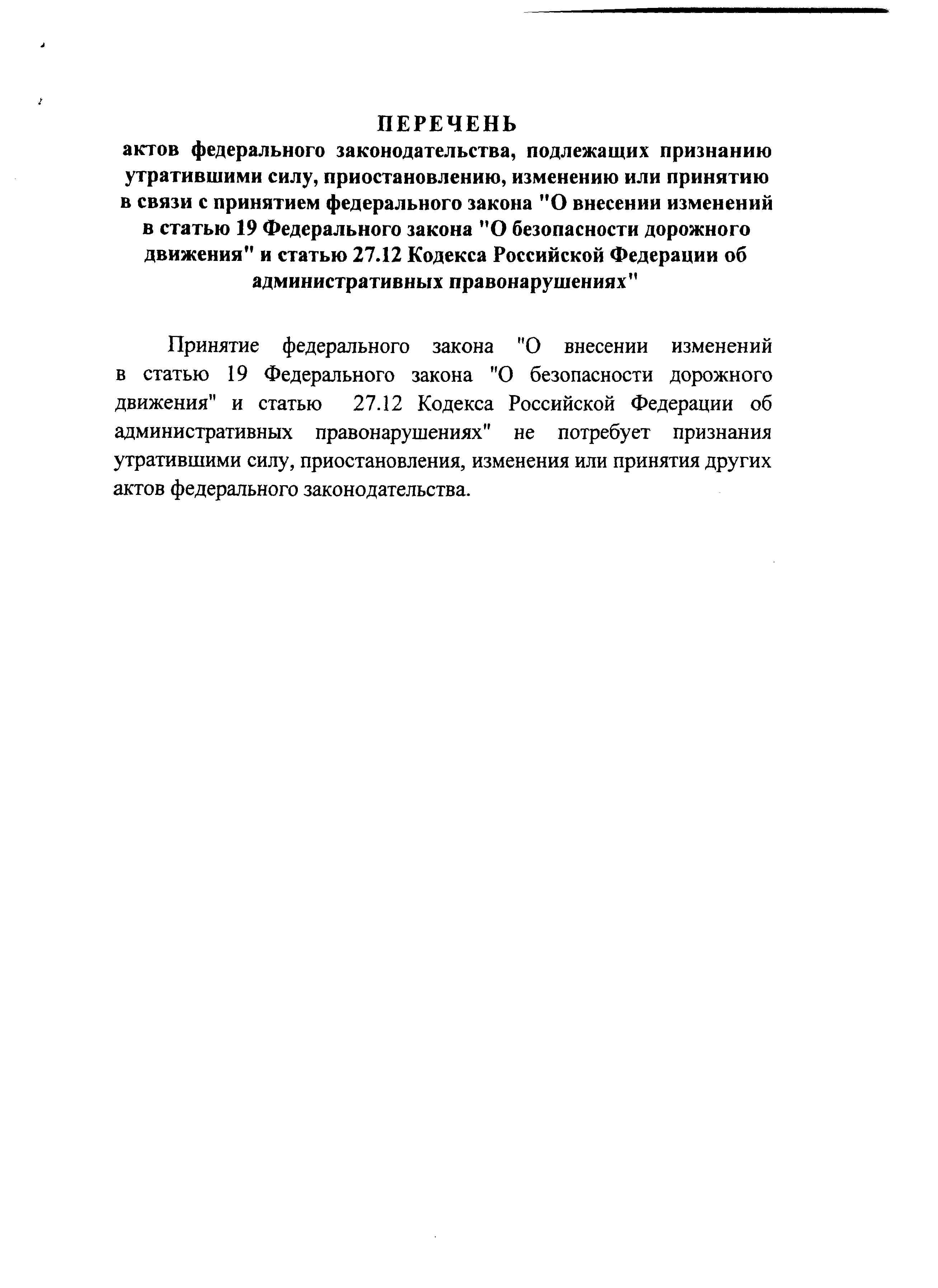 ПЕРЕЧЕНЬ
актов федерального законодательства, подлежащих признанию утратившими силу, приостановлению, изменению или принятию в связи с принятием федерального закона "О внесении изменений в статью 19 Федерального закона "О безопасности дорожного движения" и статью 27.12 Кодекса Российской Федерации об административных правонарушениях"

Принятие федерального закона "О внесении изменений в статью 19 Федерального закона "О безопасности дорожного движения" и статью 27.12 Кодекса Российской Федерации об административных правонарушениях" не потребует признания утратившими силу, приостановления, изменения или принятия других актов федерального законодательства.